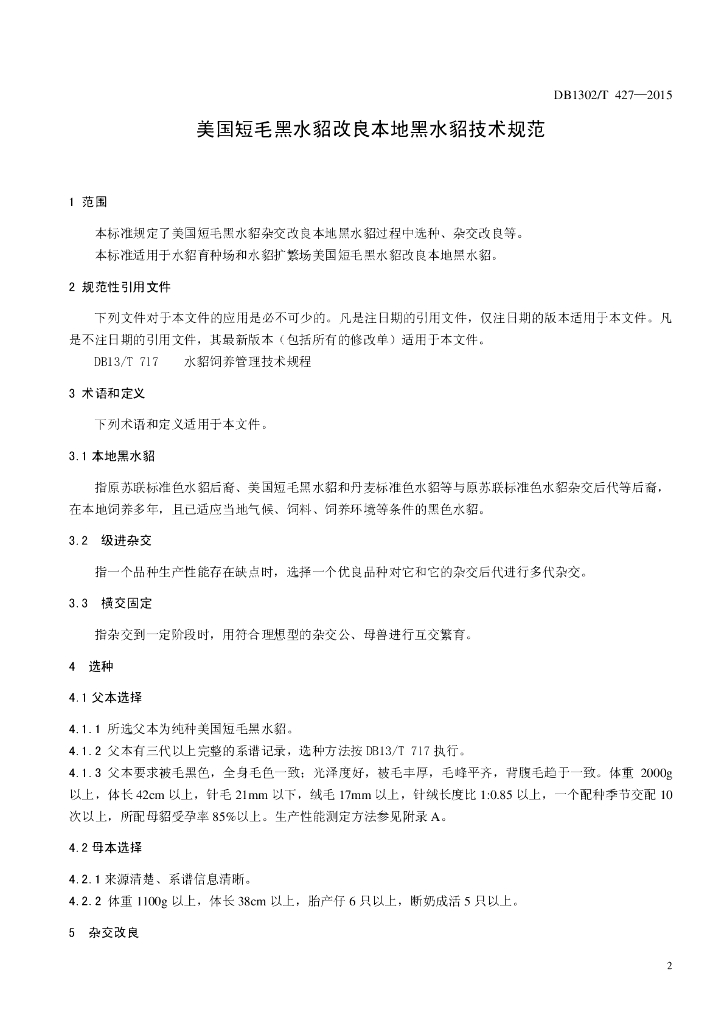 DB1302/T 427—2015

美国短毛黑水貂改良本地黑水貂技术规范

1 范围

本标准规定了美国短毛黑水貂杂交改良本地黑水貂过程中选种、杂交改良等。

本标准适用于水貂育种场和水貂扩繁场美国短毛黑水貂改良本地黑水貂。

2 规范性引用文件

下列文件对于本文件的应用是必不可少的。凡是注日期的引用文件，仅注日期的版本适用于本文件。凡是不注日期的引用文件，其最新版本（包括所有的修改单）适用于本文件。

DB13/T 717　水貂饲养管理技术规程

3 术语和定义

下列术语和定义适用于本文件。

3.1 本地黑水貂

指原苏联标准色水貂后裔、美国短毛黑水貂和丹麦标准色水貂等与原苏联标准色水貂杂交后代等后裔，在本地饲养多年，且已适应当地气候、饲料、饲养环境等条件的黑色水貂。

3.2　级进杂交

指一个品种生产性能存在缺点时，选择一个优良品种对它和它的杂交后代进行多代杂交。

3.3　横交固定

指杂交到一定阶段时，用符合理想型的杂交公、母兽进行互交繁育。

4　选种

4.1 父本选择

4.1.1 所选父本为纯种美国短毛黑水貂。

4.1.2 父本有三代以上完整的系谱记录，选种方法按 DB13/T 717 执行。

4.1.3 父本要求被毛黑色，全身毛色一致；光泽度好，被毛丰厚，毛峰平齐，背腹毛趋于一致。体重 2000g 以上，体长 42cm 以上，针毛 21mm 以下，绒毛 17mm 以上，针绒长度比 1:0.85 以上，一个配种季节交配 10 次以上，所配母貂受孕率 85%以上。生产性能测定方法参见附录 A。

4.2 母本选择

4.2.1 来源清楚、系谱信息清晰。

4.2.2 体重 1100g 以上，体长 38cm 以上，胎产仔 6 只以上，断奶成活 5 只以上。

5　杂交改良

2